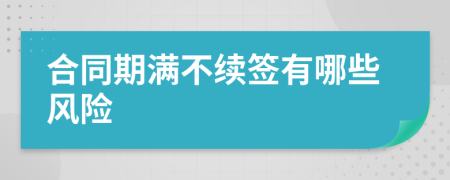 合同期满不续签有哪些风险